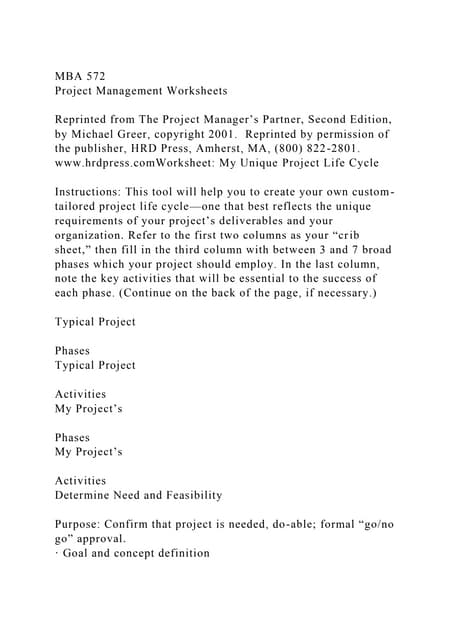 MBA 572
Project Management Worksheets

Reprinted from The Project Manager's Partner, Second Edition, by Michael Greer, copyright 2001. Reprinted by permission of the publisher, HRD Press, Amherst, MA, (800) 822-2801. www.hrdpress.comWorksheet: My Unique Project Life Cycle

Instructions: This tool will help you to create your own custom-tailored project life cycle—one that best reflects the unique requirements of your project's deliverables and your organization. Refer to the first two columns as your "crib sheet," then fill in the third column with between 3 and 7 broad phases which your project should employ. In the last column, note the key activities that will be essential to the success of each phase. (Continue on the back of the page, if necessary.)

Typical Project

Phases
Typical Project

Activities
My Project's

Phases
My Project's

Activities
Determine Need and Feasibility

Purpose: Confirm that project is needed, do-able; formal "go/no go" approval.
· Goal and concept definition